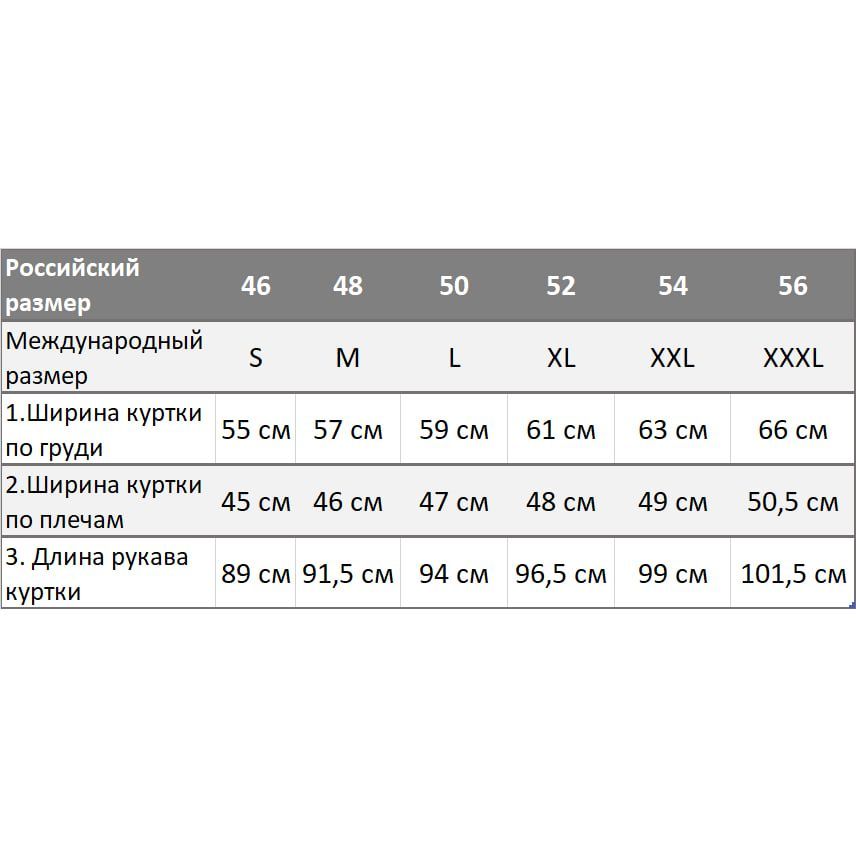 | Российский размер | 46 | 48 | 50 | 52 | 54 | 56 |
|---|---|---|---|---|---|---|
| Международный размер | S | M | L | XL | XXL | XXXL |
| 1.Ширина куртки по груди | 55 см | 57 см | 59 см | 61 см | 63 см | 66 см |
| 2.Ширина куртки по плечам | 45 см | 46 см | 47 см | 48 см | 49 см | 50,5 см |
| 3. Длина рукава куртки | 89 см | 91,5 см | 94 см | 96,5 см | 99 см | 101,5 см |